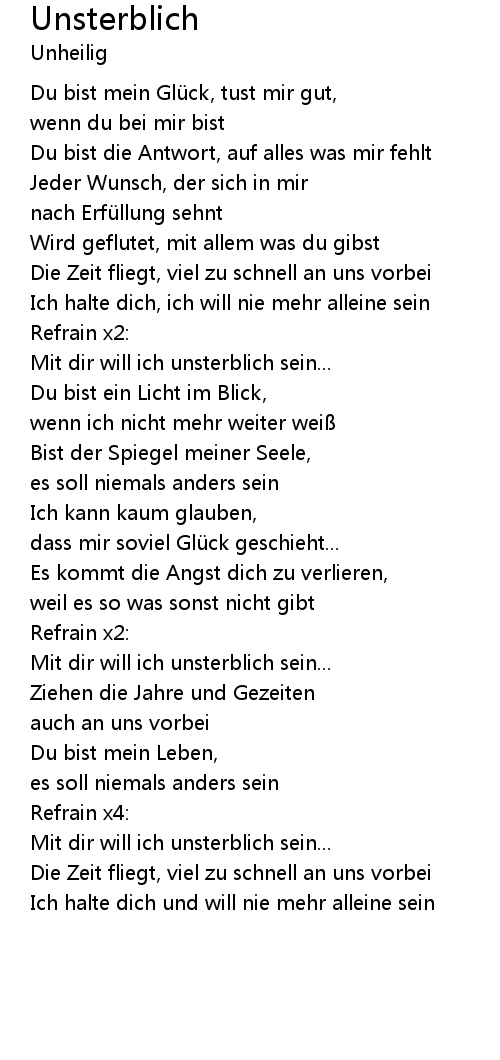 Unsterblich
Unheilig

Du bist mein Glück, tust mir gut,
wenn du bei mir bist
Du bist die Antwort, auf alles was mir fehlt
Jeder Wunsch, der sich in mir
nach Erfüllung sehnt
Wird geflutet, mit allem was du gibst
Die Zeit fliegt, viel zu schnell an uns vorbei
Ich halte dich, ich will nie mehr alleine sein
Refrain x2:
Mit dir will ich unsterblich sein...
Du bist ein Licht im Blick,
wenn ich nicht mehr weiter weiß
Bist der Spiegel meiner Seele,
es soll niemals anders sein
Ich kann kaum glauben,
dass mir soviel Glück geschieht...
Es kommt die Angst dich zu verlieren,
weil es so was sonst nicht gibt
Refrain x2:
Mit dir will ich unsterblich sein...
Ziehen die Jahre und Gezeiten
auch an uns vorbei
Du bist mein Leben,
es soll niemals anders sein
Refrain x4:
Mit dir will ich unsterblich sein...
Die Zeit fliegt, viel zu schnell an uns vorbei
Ich halte dich und will nie mehr alleine sein